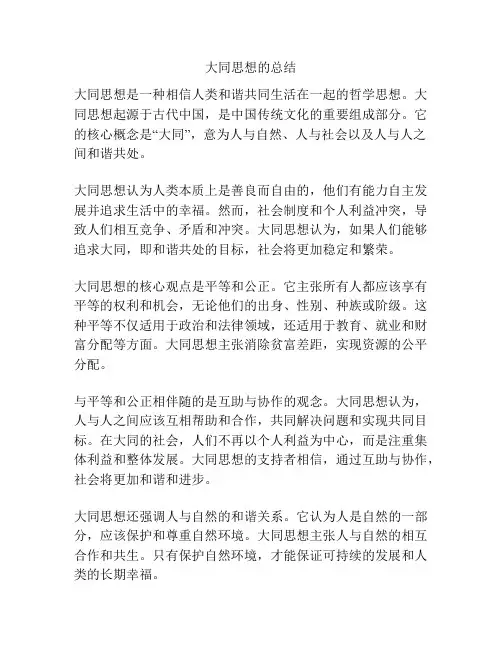 大同思想的总结

大同思想是一种相信人类和谐共同生活在一起的哲学思想。大同思想起源于古代中国，是中国传统文化的重要组成部分。它的核心概念是“大同”，意为人与自然、人与社会以及人与人之间和谐共处。

大同思想认为人类本质上是善良而自由的，他们有能力自主发展并追求生活中的幸福。然而，社会制度和个人利益冲突，导致人们相互竞争、矛盾和冲突。大同思想认为，如果人们能够追求大同，即和谐共处的目标，社会将更加稳定和繁荣。

大同思想的核心观点是平等和公正。它主张所有人都应该享有平等的权利和机会，无论他们的出身、性别、种族或阶级。这种平等不仅适用于政治和法律领域，还适用于教育、就业和财富分配等方面。大同思想主张消除贫富差距，实现资源的公平分配。

与平等和公正相伴随的是互助与协作的观念。大同思想认为，人与人之间应该互相帮助和合作，共同解决问题和实现共同目标。在大同的社会，人们不再以个人利益为中心，而是注重集体利益和整体发展。大同思想的支持者相信，通过互助与协作，社会将更加和谐和进步。

大同思想还强调人与自然的和谐关系。它认为人是自然的一部分，应该保护和尊重自然环境。大同思想主张人与自然的相互合作和共生。只有保护自然环境，才能保证可持续的发展和人类的长期幸福。